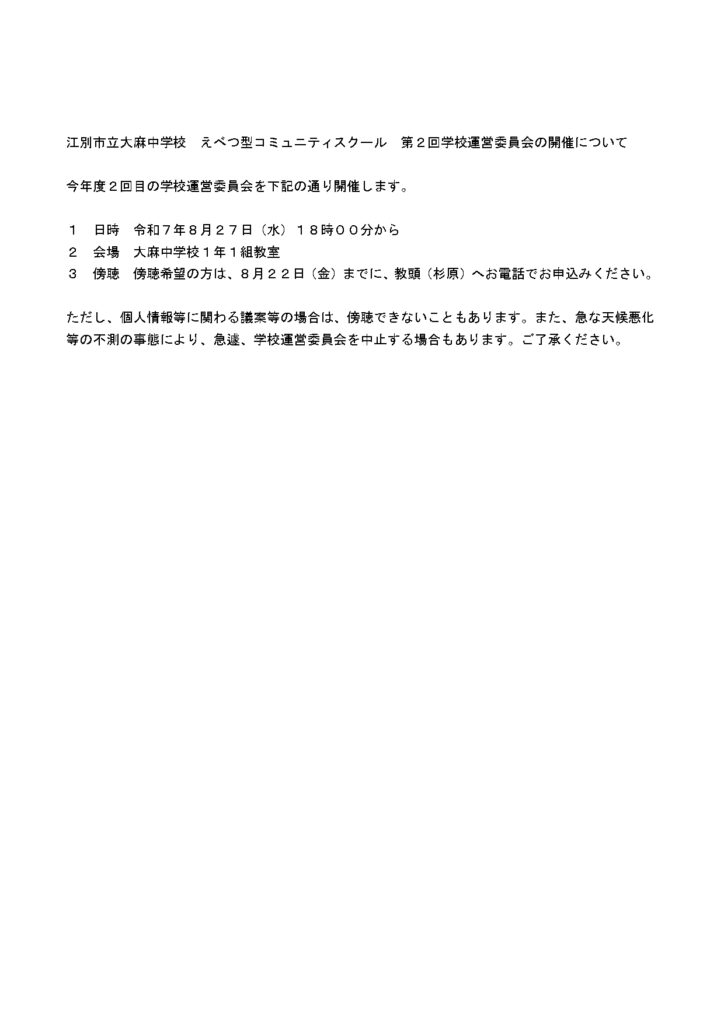 江別市立大麻中学校　えべつ型コミュニティスクール　第２回学校運営委員会の開催について

今年度２回目の学校運営委員会を下記の通り開催します。

１　日時　令和７年８月２７日（水）１８時００分から
２　会場　大麻中学校１年１組教室
３　傍聴　傍聴希望の方は、８月２２日（金）までに、教頭（杉原）へお電話でお申込みください。

ただし、個人情報等に関わる議案等の場合は、傍聴できないこともあります。また、急な天候悪化等の不測の事態により、急遽、学校運営委員会を中止する場合もあります。ご了承ください。